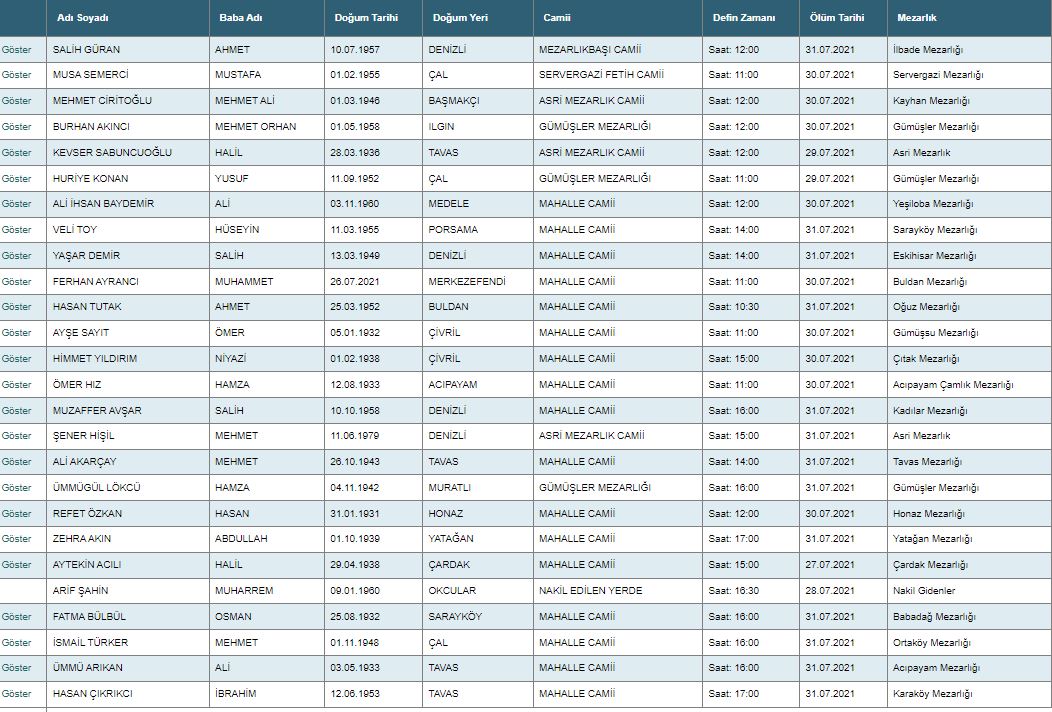 |  | Adı Soyadı | Baba Adı | Doğum Tarihi | Doğum Yeri | Camii | Defin Zamanı | Ölüm Tarihi | Mezarlık |
|---|---|---|---|---|---|---|---|---|
| Göster | SALİH GÜRAN | AHMET | 10.07.1957 | DENİZLİ | MEZARLIKBAŞI CAMİİ | Saat: 12:00 | 31.07.2021 | İlbade Mezarlığı |
| Göster | MUSA SEMERCİ | MUSTAFA | 01.02.1955 | ÇAL | SERVERGAZİ FETİH CAMİİ | Saat: 11:00 | 30.07.2021 | Servergazi Mezarlığı |
| Göster | MEHMET CİRİTOĞLU | MEHMET ALİ | 01.03.1946 | BAŞMAKÇI | ASRİ MEZARLIK CAMİİ | Saat: 12:00 | 30.07.2021 | Kayhan Mezarlığı |
| Göster | BURHAN AKINCI | MEHMET ORHAN | 01.05.1958 | ILGIN | GÜMÜŞLER MEZARLIĞI | Saat: 12:00 | 30.07.2021 | Gümüşler Mezarlığı |
| Göster | KEVSER SABUNCUOĞLU | HALİL | 28.03.1936 | TAVAS | ASRİ MEZARLIK CAMİİ | Saat: 12:00 | 29.07.2021 | Asri Mezarlık |
| Göster | HURİYE KONAN | YUSUF | 11.09.1952 | ÇAL | GÜMÜŞLER MEZARLIĞI | Saat: 11:00 | 29.07.2021 | Gümüşler Mezarlığı |
| Göster | ALİ İHSAN BAYDEMİR | ALİ | 03.11.1960 | MEDELE | MAHALLE CAMİİ | Saat: 12:00 | 30.07.2021 | Yeşiloba Mezarlığı |
| Göster | VELİ TOY | HÜSEYİN | 11.03.1955 | PORSAMA | MAHALLE CAMİİ | Saat: 14:00 | 31.07.2021 | Sarayköy Mezarlığı |
| Göster | YAŞAR DEMİR | SALİH | 13.03.1949 | DENİZLİ | MAHALLE CAMİİ | Saat: 14:00 | 31.07.2021 | Eskihisar Mezarlığı |
| Göster | FERHAN AYRANCI | MUHAMMET | 26.07.2021 | MERKEZEFENDİ | MAHALLE CAMİİ | Saat: 11:00 | 30.07.2021 | Buldan Mezarlığı |
| Göster | HASAN TUTAK | AHMET | 25.03.1952 | BULDAN | MAHALLE CAMİİ | Saat: 10:30 | 31.07.2021 | Oğuz Mezarlığı |
| Göster | AYŞE SAYIT | ÖMER | 05.01.1932 | ÇİVRİL | MAHALLE CAMİİ | Saat: 11:00 | 30.07.2021 | Gümüşsu Mezarlığı |
| Göster | HİMMET YILDIRIM | NİYAZİ | 01.02.1938 | ÇİVRİL | MAHALLE CAMİİ | Saat: 15:00 | 30.07.2021 | Çıtak Mezarlığı |
| Göster | ÖMER HIZ | HAMZA | 12.08.1933 | ACIPAYAM | MAHALLE CAMİİ | Saat: 11:00 | 30.07.2021 | Acıpayam Çamlık Mezarlığı |
| Göster | MUZAFFER AVŞAR | SALİH | 10.10.1958 | DENİZLİ | MAHALLE CAMİİ | Saat: 16:00 | 31.07.2021 | Kadılar Mezarlığı |
| Göster | ŞENER HİŞİL | MEHMET | 11.06.1979 | DENİZLİ | ASRİ MEZARLIK CAMİİ | Saat: 15:00 | 31.07.2021 | Asri Mezarlık |
| Göster | ALİ AKARÇAY | MEHMET | 26.10.1943 | TAVAS | MAHALLE CAMİİ | Saat: 14:00 | 31.07.2021 | Tavas Mezarlığı |
| Göster | ÜMMÜGÜL LÖKCÜ | HAMZA | 04.11.1942 | MURATLI | GÜMÜŞLER MEZARLIĞI | Saat: 16:00 | 31.07.2021 | Gümüşler Mezarlığı |
| Göster | REFET ÖZKAN | HASAN | 31.01.1931 | HONAZ | MAHALLE CAMİİ | Saat: 12:00 | 30.07.2021 | Honaz Mezarlığı |
| Göster | ZEHRA AKIN | ABDULLAH | 01.10.1939 | YATAĞAN | MAHALLE CAMİİ | Saat: 17:00 | 31.07.2021 | Yatağan Mezarlığı |
| Göster | AYTEKİN ACILI | HALİL | 29.04.1938 | ÇARDAK | MAHALLE CAMİİ | Saat: 15:00 | 27.07.2021 | Çardak Mezarlığı |
|  | ARİF ŞAHİN | MUHARREM | 09.01.1960 | OKCULAR | NAKİL EDİLEN YERDE | Saat: 16:30 | 28.07.2021 | Nakil Gidenler |
| Göster | FATMA BÜLBÜL | OSMAN | 25.08.1932 | SARAYKÖY | MAHALLE CAMİİ | Saat: 16:00 | 31.07.2021 | Babadağ Mezarlığı |
| Göster | İSMAİL TÜRKER | MEHMET | 01.11.1948 | ÇAL | MAHALLE CAMİİ | Saat: 16:00 | 31.07.2021 | Ortaköy Mezarlığı |
| Göster | ÜMMÜ ARIKAN | ALİ | 03.05.1933 | TAVAS | MAHALLE CAMİİ | Saat: 16:00 | 31.07.2021 | Acıpayam Mezarlığı |
| Göster | HASAN ÇIKRIKCI | İBRAHİM | 12.06.1953 | TAVAS | MAHALLE CAMİİ | Saat: 17:00 | 31.07.2021 | Karaköy Mezarlığı |